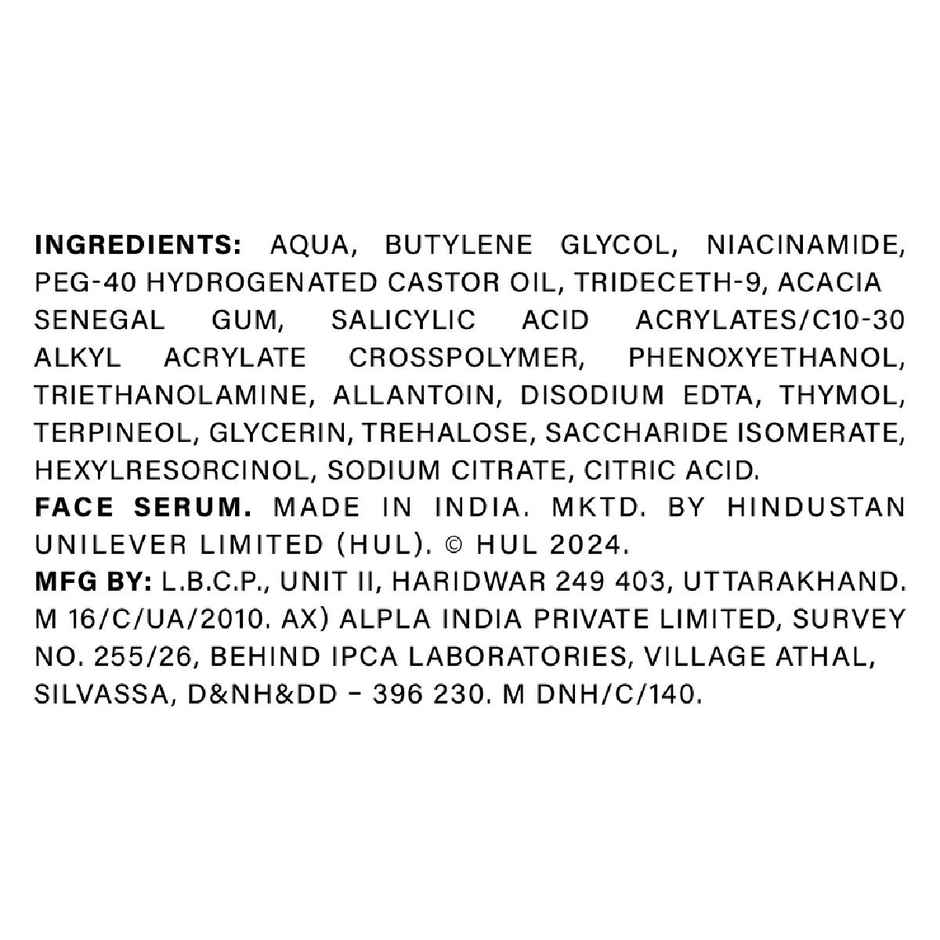 INGREDIENTS: AQUA, BUTYLENE GLYCOL, NIACINAMIDE, PEG-40 HYDROGENATED CASTOR OIL, TRIDECETH-9, ACACIA SENEGAL GUM, SALICYLIC ACID ACRYLATES/C10-30 ALKYL ACRYLATE CROSSPOLYMER, PHENOXYETHANOL, TRIETHANOLAMINE, ALLANTOIN, DISODIUM EDTA, THYMOL, TERPINEOL, GLYCERIN, TREHALOSE, SACCHARIDE ISOMERATE, HEXYLRESORCINOL, SODIUM CITRATE, CITRIC ACID.

FACE SERUM. MADE IN INDIA. MKTD. BY HINDUSTAN UNILEVER LIMITED (HUL). © HUL 2024.

MFG BY: L.B.C.P., UNIT II, HARIDWAR 249 403, UTTARAKHAND. M 16/C/UA/2010. AX) ALPLA INDIA PRIVATE LIMITED, SURVEY NO. 255/26, BEHIND IPCA LABORATORIES, VILLAGE ATHAL, SILVASSA, D&NH&DD - 396 230. M DNH/C/140.